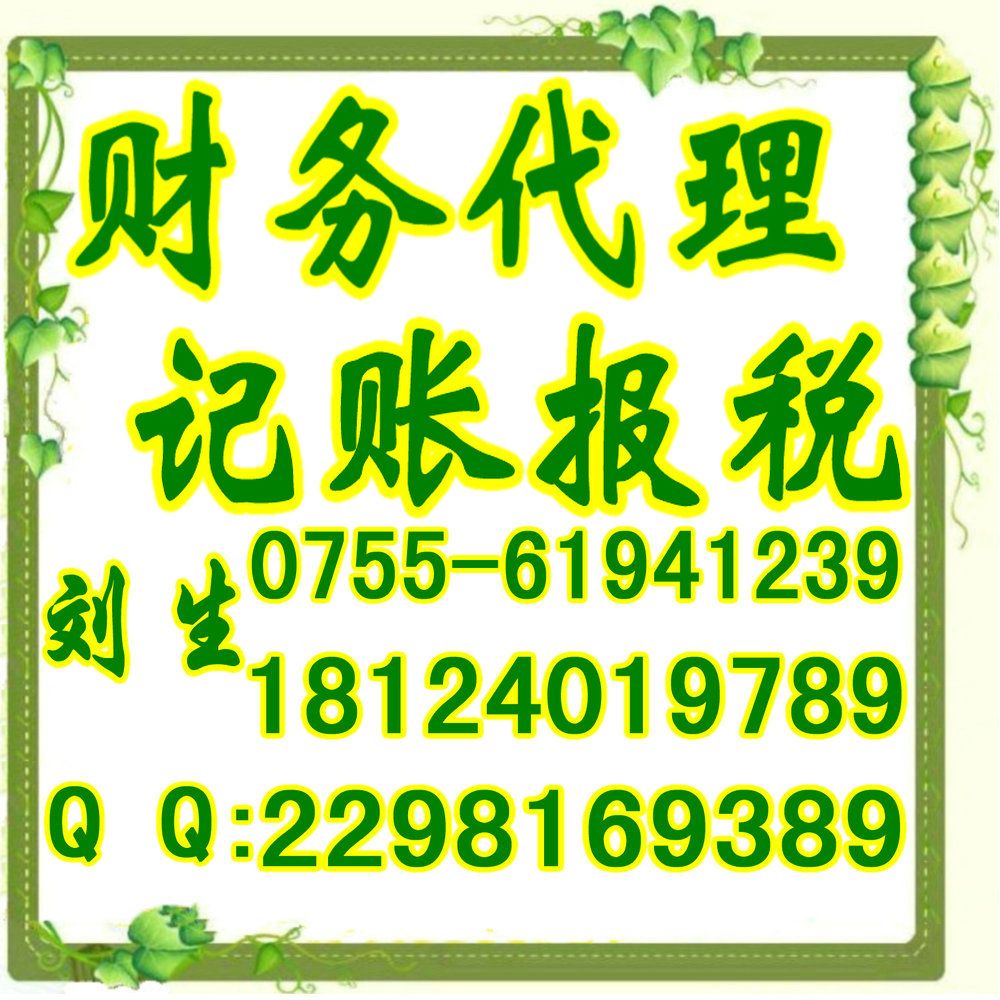 财务代理
记账报税
刘生 0755-61941239
18124019789
Q Q:2298169389